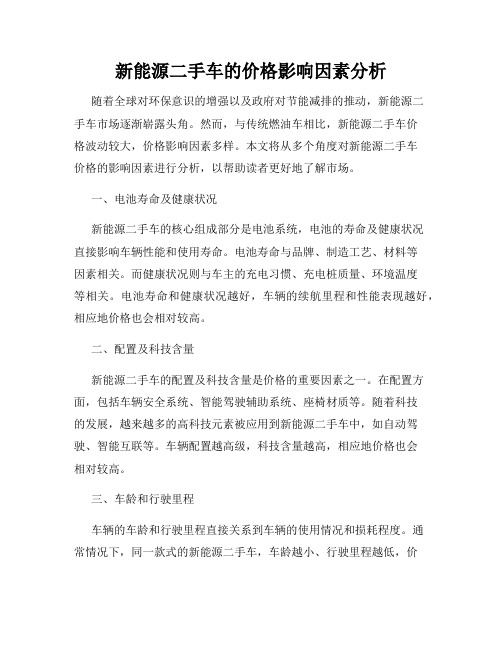 新能源二手车的价格影响因素分析

随着全球对环保意识的增强以及政府对节能减排的推动，新能源二手车市场逐渐崭露头角。然而，与传统燃油车相比，新能源二手车价格波动较大，价格影响因素多样。本文将从多个角度对新能源二手车价格的影响因素进行分析，以帮助读者更好地了解市场。

一、电池寿命及健康状况

新能源二手车的核心组成部分是电池系统，电池的寿命及健康状况直接影响车辆性能和使用寿命。电池寿命与品牌、制造工艺、材料等因素相关。而健康状况则与车主的充电习惯、充电桩质量、环境温度等相关。电池寿命和健康状况越好，车辆的续航里程和性能表现越好，相应地价格也会相对较高。

二、配置及科技含量

新能源二手车的配置及科技含量是价格的重要因素之一。在配置方面，包括车辆安全系统、智能驾驶辅助系统、座椅材质等。随着科技的发展，越来越多的高科技元素被应用到新能源二手车中，如自动驾驶、智能互联等。车辆配置越高级，科技含量越高，相应地价格也会相对较高。

三、车龄和行驶里程

车辆的车龄和行驶里程直接关系到车辆的使用情况和损耗程度。通常情况下，同一款式的新能源二手车，车龄越小、行驶里程越低，价